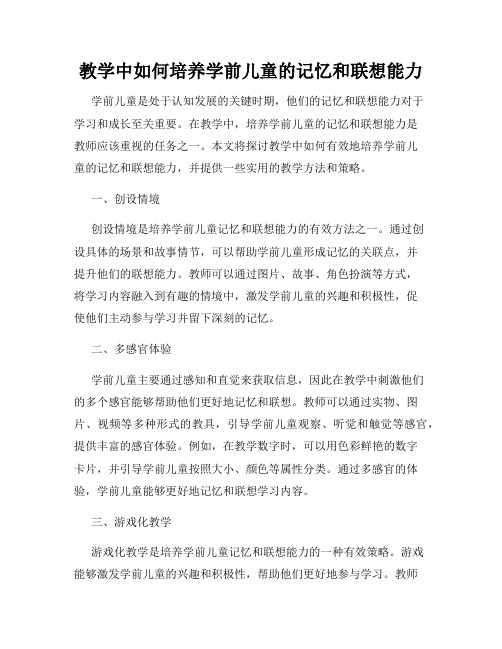 教学中如何培养学前儿童的记忆和联想能力

学前儿童是处于认知发展的关键时期，他们的记忆和联想能力对于学习和成长至关重要。在教学中，培养学前儿童的记忆和联想能力是教师应该重视的任务之一。本文将探讨教学中如何有效地培养学前儿童的记忆和联想能力，并提供一些实用的教学方法和策略。

一、创设情境

创设情境是培养学前儿童记忆和联想能力的有效方法之一。通过创设具体的场景和故事情节，可以帮助学前儿童形成记忆的关联点，并提升他们的联想能力。教师可以通过图片、故事、角色扮演等方式，将学习内容融入到有趣的情境中，激发学前儿童的兴趣和积极性，促使他们主动参与学习并留下深刻的记忆。

二、多感官体验

学前儿童主要通过感知和直觉来获取信息，因此在教学中刺激他们的多个感官能够帮助他们更好地记忆和联想。教师可以通过实物、图片、视频等多种形式的教具，引导学前儿童观察、听觉和触觉等感官，提供丰富的感官体验。例如，在教学数字时，可以用色彩鲜艳的数字卡片，并引导学前儿童按照大小、颜色等属性分类。通过多感官的体验，学前儿童能够更好地记忆和联想学习内容。

三、游戏化教学

游戏化教学是培养学前儿童记忆和联想能力的一种有效策略。游戏能够激发学前儿童的兴趣和积极性，帮助他们更好地参与学习。教师